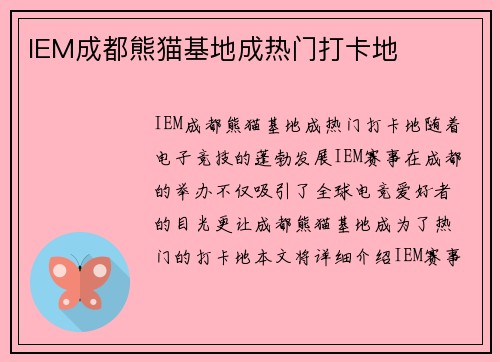 IEM成都熊猫基地成热门打卡地

IEM成都熊猫基地成热门打卡地随着电子竞技的蓬勃发展IEM赛事在成都的举办不仅吸引了全球电竞爱好者的目光更让成都熊猫基地成为了热门的打卡地本文将详细介绍IEM赛事